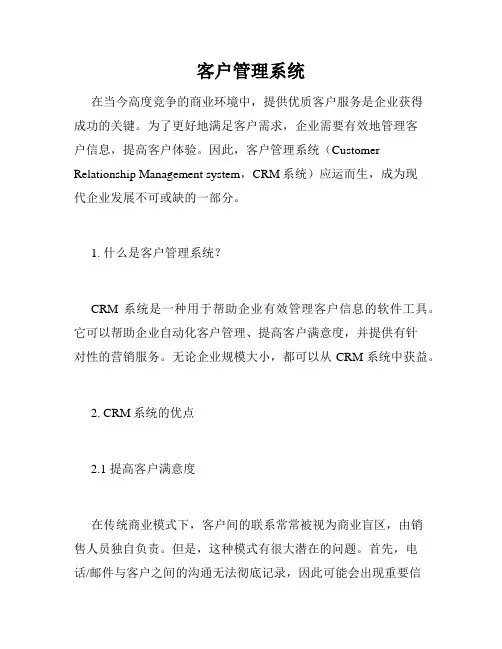 客户管理系统

在当今高度竞争的商业环境中，提供优质客户服务是企业获得成功的关键。为了更好地满足客户需求，企业需要有效地管理客户信息，提高客户体验。因此，客户管理系统（Customer Relationship Management system，CRM 系统）应运而生，成为现代企业发展不可或缺的一部分。

1. 什么是客户管理系统？

CRM 系统是一种用于帮助企业有效管理客户信息的软件工具。它可以帮助企业自动化客户管理、提高客户满意度，并提供有针对性的营销服务。无论企业规模大小，都可以从 CRM 系统中获益。

2. CRM 系统的优点

2.1 提高客户满意度

在传统商业模式下，客户间的联系常常被视为商业盲区，由销售人员独自负责。但是，这种模式有很大潜在的问题。首先，电话/邮件与客户之间的沟通无法彻底记录，因此可能会出现重要信